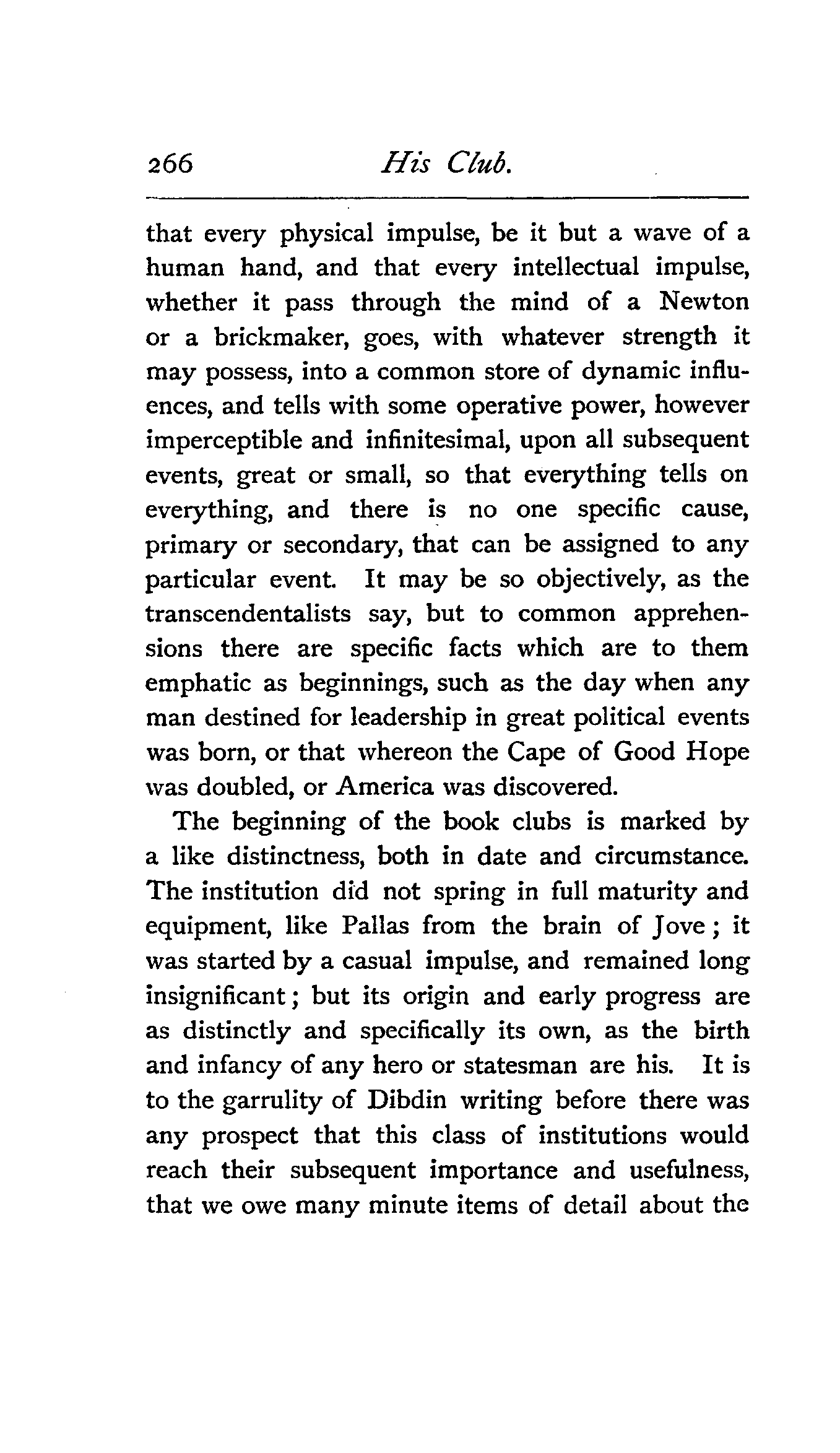 266 His Club.

that every physical impulse, be it but a wave of a human hand, and that every intellectual impulse, whether it pass through the mind of a Newton or a brickmaker, goes, with whatever strength it may possess, into a common store of dynamic influences, and tells with some operative power, however imperceptible and infinitesimal, upon all subsequent events, great or small, so that everything tells on everything, and there is no one specific cause, primary or secondary, that can be assigned to any particular event. It may be so objectively, as the transcendentalists say, but to common apprehensions there are specific facts which are to them emphatic as beginnings, such as the day when any man destined for leadership in great political events was born, or that whereon the Cape of Good Hope was doubled, or America was discovered.

The beginning of the book clubs is marked by a like distinctness, both in date and circumstance. The institution did not spring in full maturity and equipment, like Pallas from the brain of Jove; it was started by a casual impulse, and remained long insignificant; but its origin and early progress are as distinctly and specifically its own, as the birth and infancy of any hero or statesman are his. It is to the garrulity of Dibdin writing before there was any prospect that this class of institutions would reach their subsequent importance and usefulness, that we owe many minute items of detail about the